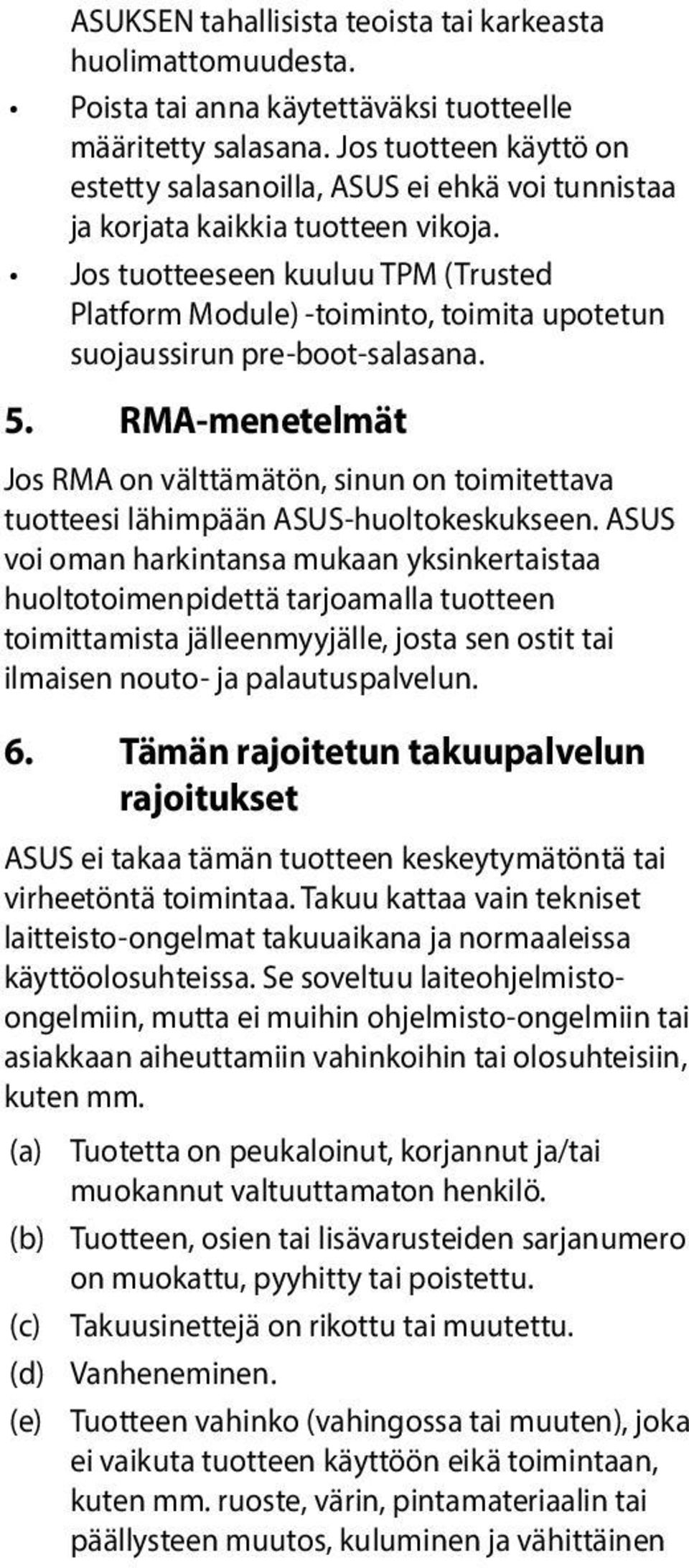 ASUKSEN tahallisista teoista tai karkeasta huolimattomuudesta.

• Poista tai anna käytettäväksi tuotteelle määritetty salasana. Jos tuotteen käyttö on estetty salasanoilla, ASUS ei ehkä voi tunnistaa ja korjata kaikkia tuotteen vikoja.

• Jos tuotteeseen kuuluu TPM (Trusted Platform Module) -toiminto, toimita upotetun suojaussirun pre-boot-salasana.

5. RMA-menetelmät

Jos RMA on välttämätön, sinun on toimitettava tuotteesi lähimpään ASUS-huoltokeskukseen. ASUS voi oman harkintansa mukaan yksinkertaistaa huoltotoimenpidettä tarjoamalla tuotteen toimittamista jälleenmyyjälle, josta sen ostit tai ilmaisen nouto- ja palautuspalvelun.

6. Tämän rajoitetun takuupalvelun rajoitukset

ASUS ei takaa tämän tuotteen keskeytymätöntä tai virheetöntä toimintaa. Takuu kattaa vain tekniset laitteisto-ongelmat takuuaikana ja normaaleissa käyttöolosuhteissa. Se soveltuu laiteohjelmisto-ongelmiin, mutta ei muihin ohjelmisto-ongelmiin tai asiakkaan aiheuttamiin vahinkoihin tai olosuhteisiin, kuten mm.

(a) Tuotetta on peukaloinut, korjannut ja/tai muokannut valtuuttamaton henkilö.

(b) Tuotteen, osien tai lisävarusteiden sarjanumero on muokattu, pyyhitty tai poistettu.

(c) Takuusinettejä on rikottu tai muutettu.

(d) Vanheneminen.

(e) Tuotteen vahinko (vahingossa tai muuten), joka ei vaikuta tuotteen käyttöön eikä toimintaan, kuten mm. ruoste, värin, pintamateriaalin tai päällysteen muutos, kuluminen ja vähittäinen